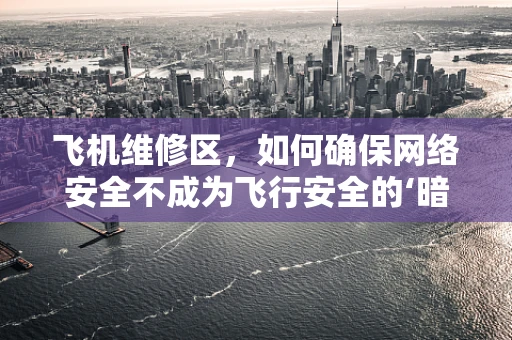 飞机维修区，如何确保网络安全不成为飞行安全的‘暗